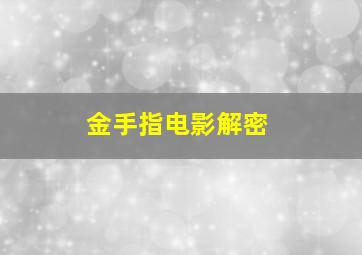 金手指电影解密